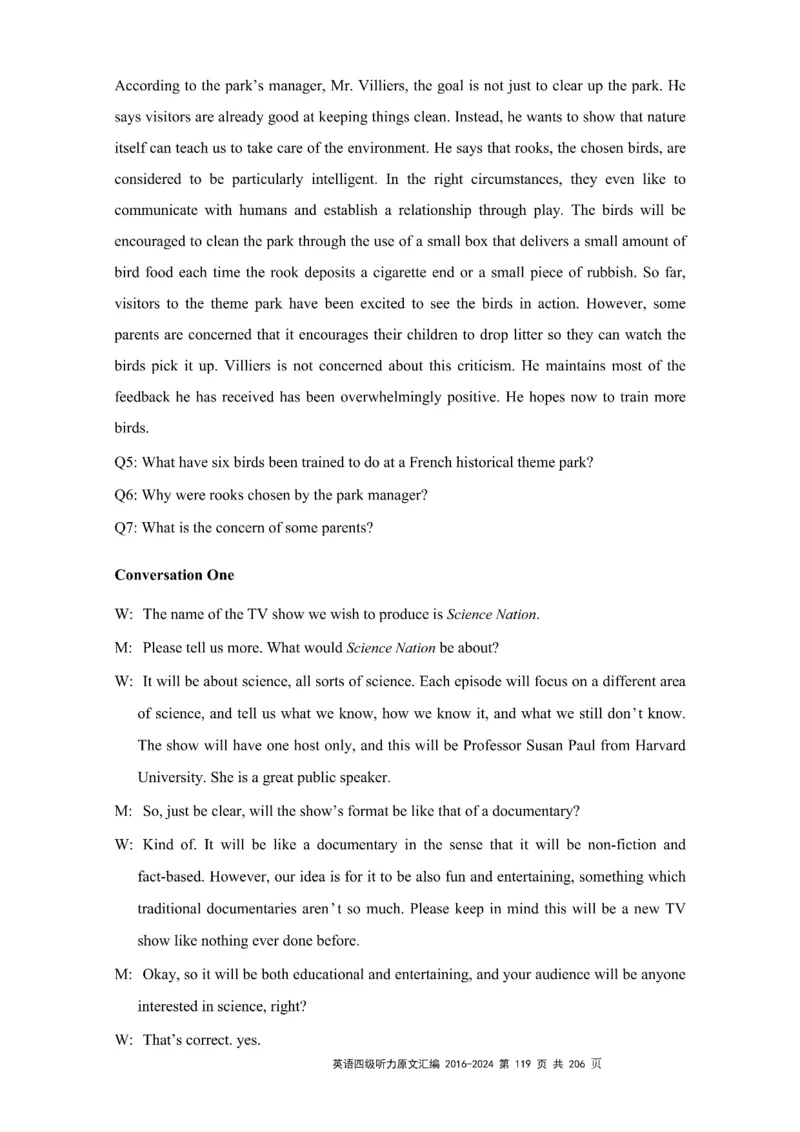 According to the park's manager, Mr. Villiers, the goal is not just to clear up the park. He says visitors are already good at keeping things clean. Instead, he wants to show that nature itself can teach us to take care of the environment. He says that rooks, the chosen birds, are considered to be particularly intelligent. In the right circumstances, they even like to communicate with humans and establish a relationship through play. The birds will be encouraged to clean the park through the use of a small box that delivers a small amount of bird food each time the rook deposits a cigarette end or a small piece of rubbish. So far, visitors to the theme park have been excited to see the birds in action. However, some parents are concerned that it encourages their children to drop litter so they can watch the birds pick it up. Villiers is not concerned about this criticism. He maintains most of the feedback he has received has been overwhelmingly positive. He hopes now to train more birds.

Q5: What have six birds been trained to do at a French historical theme park?

Q6: Why were rooks chosen by the park manager?

Q7: What is the concern of some parents?

Conversation One

W: The name of the TV show we wish to produce is Science Nation.

M: Please tell us more. What would Science Nation be about?

W: It will be about science, all sorts of science. Each episode will focus on a different area of science, and tell us what we know, how we know it, and what we still don't know. The show will have one host only, and this will be Professor Susan Paul from Harvard University. She is a great public speaker.

M: So, just be clear, will the show's format be like that of a documentary?

W: Kind of. It will be like a documentary in the sense that it will be non-fiction and fact-based. However, our idea is for it to be also fun and entertaining, something which traditional documentaries aren't so much. Please keep in mind this will be a new TV show like nothing ever done before.

M: Okay, so it will be both educational and entertaining, and your audience will be anyone interested in science, right?

W: That's correct. yes.

英语四级听力原文汇编 2016-2024 第 119 页 共 206 页